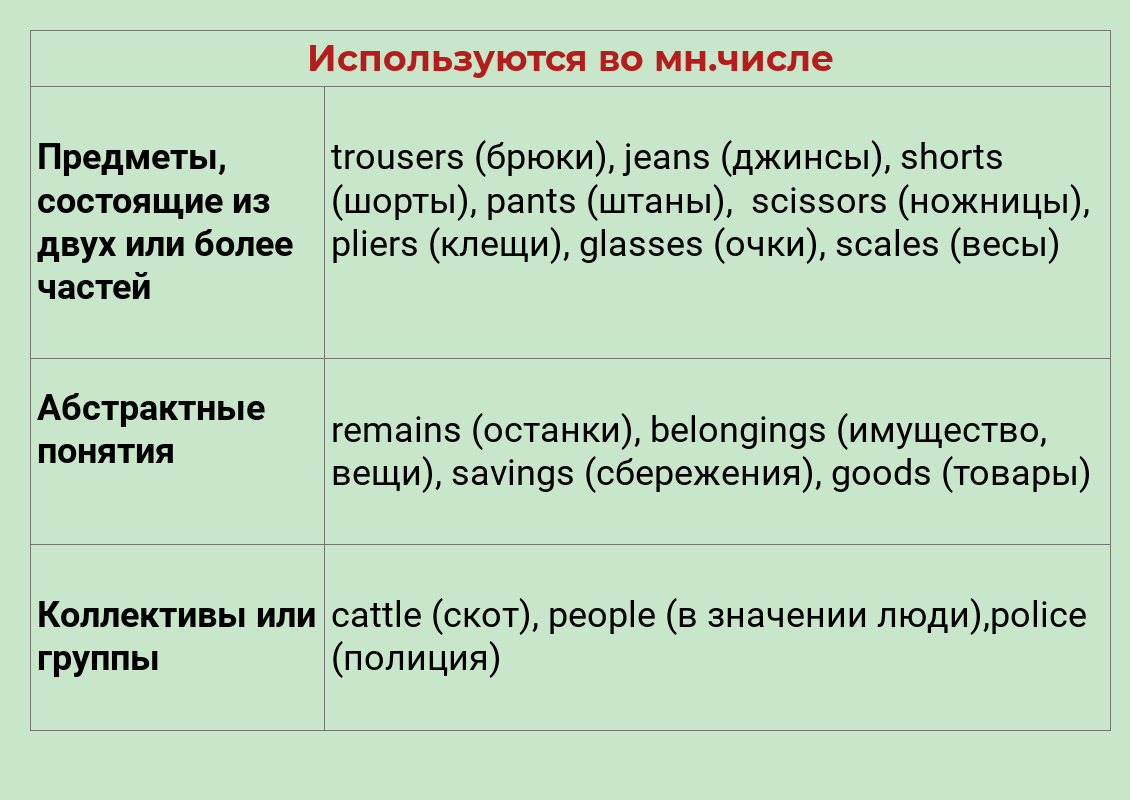 | Используются во мн.числе | |
|---|---|
| Предметы, состоящие из двух или более частей | trousers (брюки), jeans (джинсы), shorts (шорты), pants (штаны), scissors (ножницы), pliers (клещи), glasses (очки), scales (весы) |
| Абстрактные понятия | remains (останки), belongings (имущество, вещи), savings (сбережения), goods (товары) |
| Коллективы или группы | cattle (скот), people (в значении люди),police (полиция) |